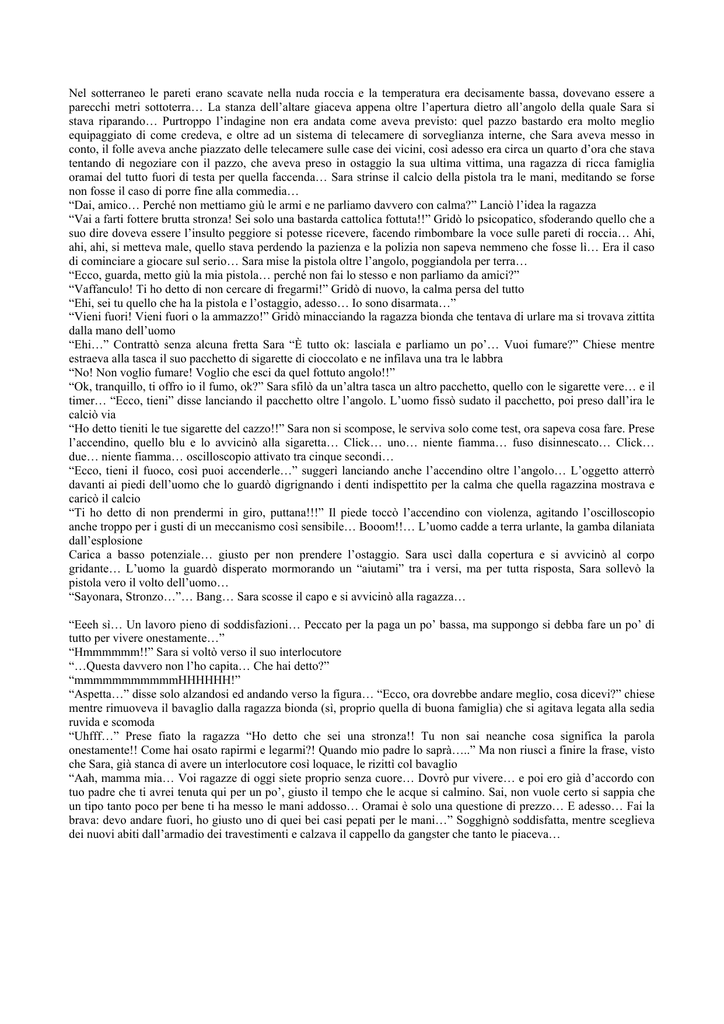 Nel sotterraneo le pareti erano scavate nella nuda roccia e la temperatura era decisamente bassa, dovevano essere a parecchi metri sottoterra… La stanza dell'altare giaceva appena oltre l'apertura dietro all'angolo della quale Sara si stava riparando… Purtroppo l'indagine non era andata come aveva previsto: quel pazzo bastardo era molto meglio equipaggiato di come credeva, e oltre ad un sistema di telecamere di sorveglianza interne, che Sara aveva messo in conto, il folle aveva anche piazzato delle telecamere sulle case dei vicini, così adesso era circa un quarto d'ora che stava tentando di negoziare con il pazzo, che aveva preso in ostaggio la sua ultima vittima, una ragazza di ricca famiglia oramai del tutto fuori di testa per quella faccenda… Sara strinse il calcio della pistola tra le mani, meditando se forse non fosse il caso di porre fine alla commedia…
"Dai, amico… Perché non mettiamo giù le armi e ne parliamo davvero con calma?" Lanciò l'idea la ragazza
"Vai a farti fottere brutta stronza! Sei solo una bastarda cattolica fottuta!!" Gridò lo psicopatico, sfoderando quello che a suo dire doveva essere l'insulto peggiore si potesse ricevere, facendo rimbombare la voce sulle pareti di roccia… Ahi, ahi, ahi, si metteva male, quello stava perdendo la pazienza e la polizia non sapeva nemmeno che fosse lì… Era il caso di cominciare a giocare sul serio… Sara mise la pistola oltre l'angolo, poggiandola per terra…
"Ecco, guarda, metto giù la mia pistola… perché non fai lo stesso e non parliamo da amici?"
"Vaffanculo! Ti ho detto di non cercare di fregarmi!" Gridò di nuovo, la calma persa del tutto
"Ehi, sei tu quello che ha la pistola e l'ostaggio, adesso… Io sono disarmata…"
"Vieni fuori! Vieni fuori o la ammazzo!" Gridò minacciando la ragazza bionda che tentava di urlare ma si trovava zittita dalla mano dell'uomo
"Ehi…" Contrattò senza alcuna fretta Sara "È tutto ok: lasciala e parliamo un po'… Vuoi fumare?" Chiese mentre estraeva alla tasca il suo pacchetto di sigarette di cioccolato e ne infilava una tra le labbra
"No! Non voglio fumare! Voglio che esci da quel fottuto angolo!!"
"Ok, tranquillo, ti offro io il fumo, ok?" Sara sfilò da un'altra tasca un altro pacchetto, quello con le sigarette vere… e il timer… "Ecco, tieni" disse lanciando il pacchetto oltre l'angolo. L'uomo fissò sudato il pacchetto, poi preso dall'ira le calciò via
"Ho detto tieniti le tue sigarette del cazzo!!" Sara non si scompose, le serviva solo come test, ora sapeva cosa fare. Prese l'accendino, quello blu e lo avvicinò alla sigaretta… Click… uno… niente fiamma… fuso disinnescato… Click… due… niente fiamma… oscilloscopio attivato tra cinque secondi…
"Ecco, tieni il fuoco, così puoi accenderle…" suggerì lanciando anche l'accendino oltre l'angolo… L'oggetto atterrò davanti ai piedi dell'uomo che lo guardò digrignando i denti indispettito per la calma che quella ragazzina mostrava e caricò il calcio
"Ti ho detto di non prendermi in giro, puttana!!!" Il piede toccò l'accendino con violenza, agitando l'oscilloscopio anche troppo per i gusti di un meccanismo così sensibile… Booom!!… L'uomo cadde a terra urlante, la gamba dilaniata dall'esplosione
Carica a basso potenziale… giusto per non prendere l'ostaggio. Sara uscì dalla copertura e si avvicinò al corpo gridante… L'uomo la guardò disperato mormorando un "aiutami" tra i versi, ma per tutta risposta, Sara sollevò la pistola vero il volto dell'uomo…
"Sayonara, Stronzo…"… Bang… Sara scosse il capo e si avvicinò alla ragazza…

"Eeeh sì… Un lavoro pieno di soddisfazioni… Peccato per la paga un po' bassa, ma suppongo si debba fare un po' di tutto per vivere onestamente…"
"Hmmmmmm!!" Sara si voltò verso il suo interlocutore
"…Questa davvero non l'ho capita… Che hai detto?"
"mmmmmmmmmmmHHHHHH!"
"Aspetta…" disse solo alzandosi ed andando verso la figura… "Ecco, ora dovrebbe andare meglio, cosa dicevi?" chiese mentre rimuoveva il bavaglio dalla ragazza bionda (sì, proprio quella di buona famiglia) che si agitava legata alla sedia ruvida e scomoda
"Uhfff…" Prese fiato la ragazza "Ho detto che sei una stronza!! Tu non sai neanche cosa significa la parola onestamente!! Come hai osato rapirmi e legarmi?! Quando mio padre lo saprà….." Ma non riuscì a finire la frase, visto che Sara, già stanca di avere un interlocutore così loquace, le rizittì col bavaglio
"Aah, mamma mia… Voi ragazze di oggi siete proprio senza cuore… Dovrò pur vivere… e poi ero già d'accordo con tuo padre che ti avrei tenuta qui per un po', giusto il tempo che le acque si calmino. Sai, non vuole certo si sappia che un tipo tanto poco per bene ti ha messo le mani addosso… Oramai è solo una questione di prezzo… E adesso… Fai la brava: devo andare fuori, ho giusto uno di quei bei casi pepati per le mani…" Sogghignò soddisfatta, mentre sceglieva dei nuovi abiti dall'armadio dei travestimenti e calzava il cappello da gangster che tanto le piaceva…